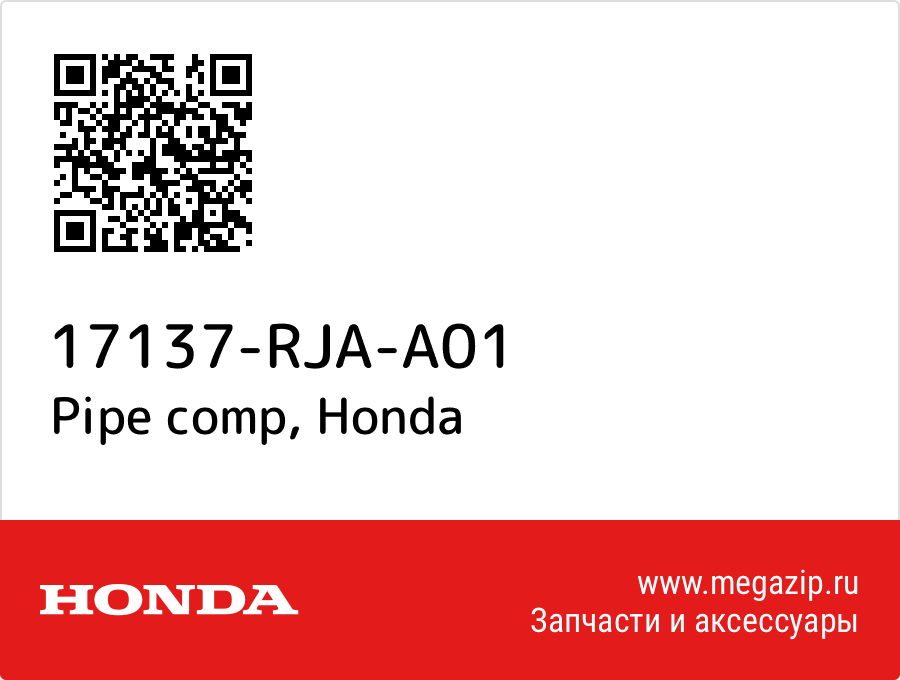 17137-RJA-A01
Pipe comp, Honda

HONDA

www.megazip.ru
Запчасти и аксессуары